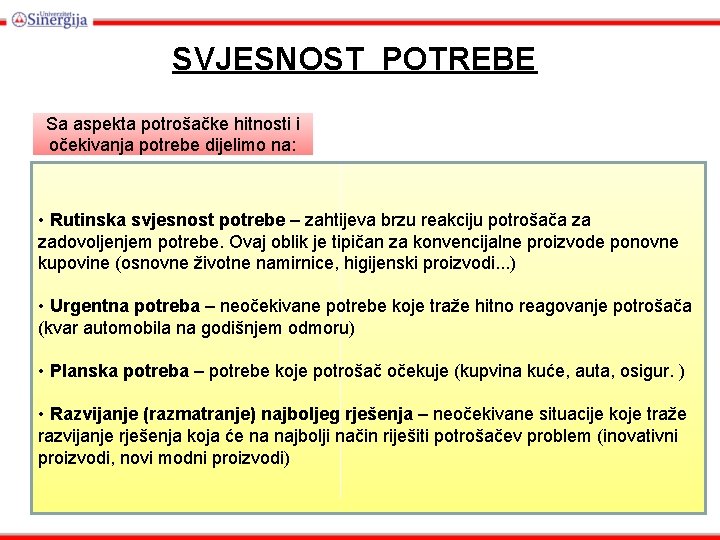 Univerzitet Sinergija

SVJESNOST POTREBE

Sa aspekta potrošačke hitnosti i očekivanja potrebe dijelimo na:

• Rutinska svjesnost potrebe – zahtijeva brzu reakciju potrošača za zadovoljenjem potrebe. Ovaj oblik je tipičan za konvencijalne proizvode ponovne kupovine (osnovne životne namirnice, higijenski proizvodi...)

• Urgentna potreba – neočekivane potrebe koje traže hitno reagovanje potrošača (kvar automobila na godišnjem odmoru)

• Planska potreba – potrebe koje potrošač očekuje (kupvina kuće, auta, osigur. )

• Razvijanje (razmatranje) najboljeg rješenja – neočekivane situacije koje traže razvijanje rješenja koja će na najbolji način riješiti potrošačev problem (inovativni proizvodi, novi modni proizvodi)